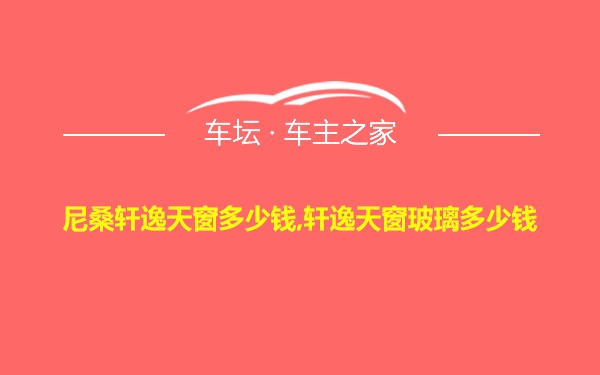 车坛 · 车主之家

尼桑轩逸天窗多少钱,轩逸天窗玻璃多少钱